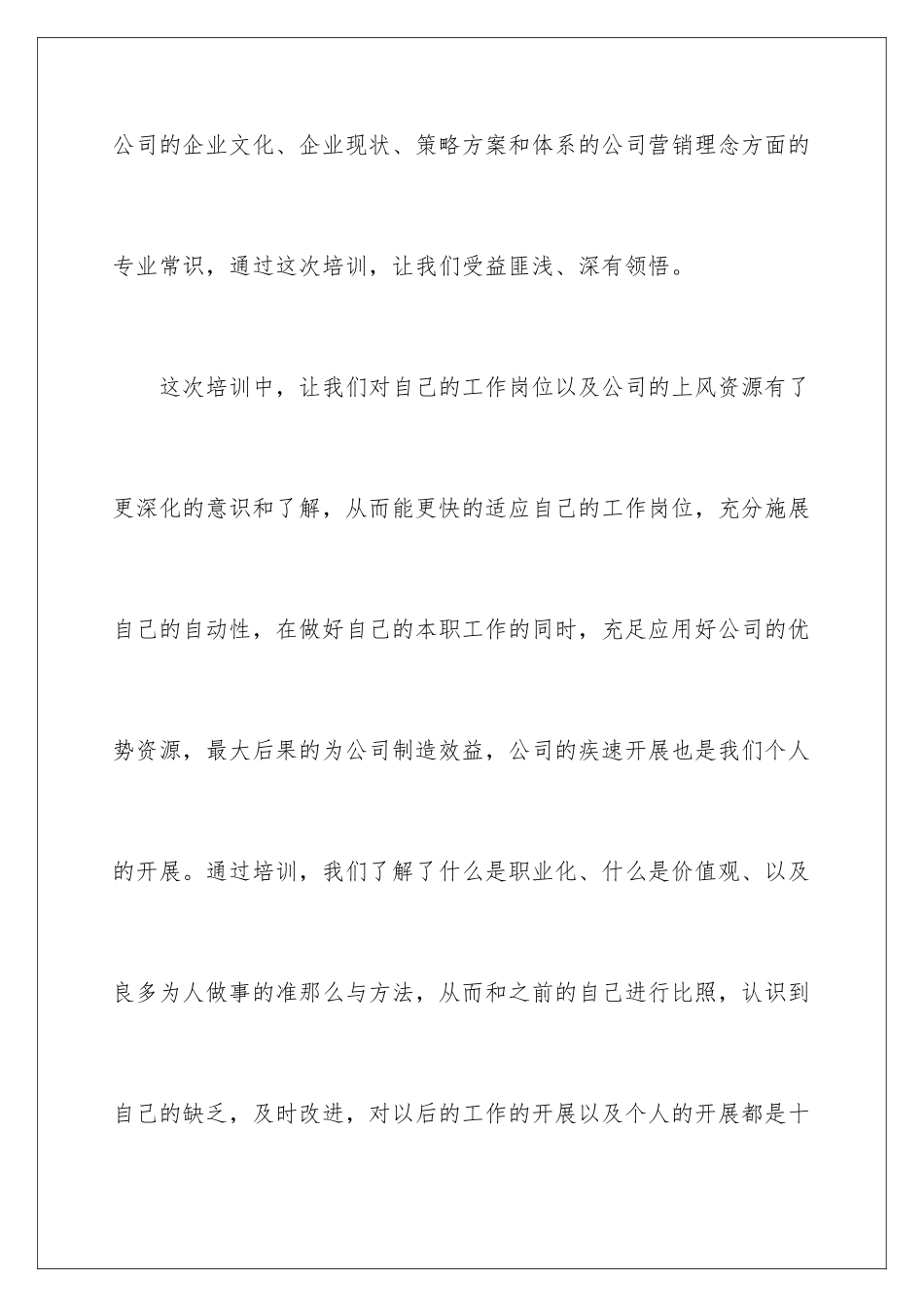 公司的企业文化、企业现状、策略方案和体系的公司营销理念方面的专业常识，通过这次培训，让我们受益匪浅、深有领悟。

这次培训中，让我们对自己的工作岗位以及公司的上风资源有了更深化的意识和了解，从而能更快的适应自己的工作岗位，充分施展自己的自动性，在做好自己的本职工作的同时，充足应用好公司的优势资源，最大后果的为公司制造效益，公司的疾速开展也是我们个人的开展。通过培训，我们了解了什么是职业化、什么是价值观、以及良多为人做事的准那么与方法，从而和之前的自己进行比照，认识到自己的缺乏，及时改进，对以后的工作的开展以及个人的开展都是十